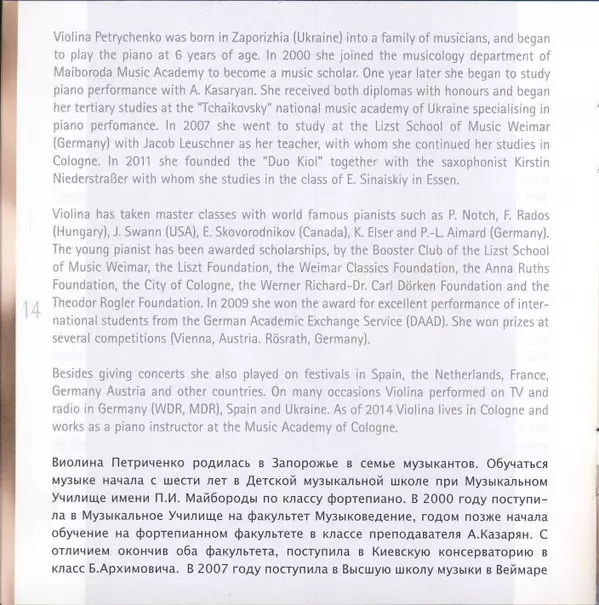 Violina Petrychenko was born in Zaporizhia (Ukraine) into a family of musicians, and began to play the piano at 6 years of age. In 2000 she joined the musicology department of Maiboroda Music Academy to become a music scholar. One year later she began to study piano performance with A. Kasaryan. She received both diplomas with honours and began her tertiary studies at the "Tchaikovsky" national music academy of Ukraine specialising in piano perfomance. In 2007 she went to study at the Lizst School of Music Weimar (Germany) with Jacob Leuschner as her teacher, with whom she continued her studies in Cologne. In 2011 she founded the "Duo Kiol" together with the saxophonist Kirstin Niederstraßer with whom she studies in the class of E. Sinaiskiy in Essen.

Violina has taken master classes with world famous pianists such as P. Notch, F. Rados (Hungary), J. Swann (USA), E. Skovorodnikov (Canada), K. Elser and P.-L. Aimard (Germany). The young pianist has been awarded scholarships, by the Booster Club of the Lizst School of Music Weimar, the Liszt Foundation, the Weimar Classics Foundation, the Anna Ruths Foundation, the City of Cologne, the Werner Richard-Dr. Carl Dörken Foundation and the Theodor Rogler Foundation. In 2009 she won the award for excellent performance of international students from the German Academic Exchange Service (DAAD). She won prizes at several competitions (Vienna, Austria. Rösrath, Germany).

14

Besides giving concerts she also played on festivals in Spain, the Netherlands, France, Germany Austria and other countries. On many occasions Violina performed on TV and radio in Germany (WDR, MDR), Spain and Ukraine. As of 2014 Violina lives in Cologne and works as a piano instructor at the Music Academy of Cologne.

Виолина Петриченко родилась в Запорожье в семье музыкантов. Обучаться музыке начала с шести лет в Детской музыкальной школе при Музыкальном Училище имени П.И. Майбороды по классу фортепиано. В 2000 году поступила в Музыкальное Училище на факультет Музыковедение, годом позже начала обучение на фортепианном факультете в классе преподавателя А.Казарян. С отличием окончив оба факультета, поступила в Киевскую консерваторию в класс Б.Архимовича. В 2007 году поступила в Высшую школу музыки в Веймаре